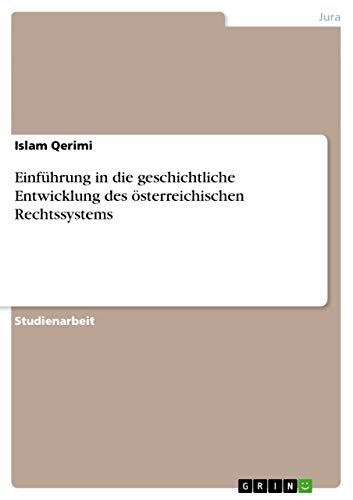 Jura

Islam Qerimi

Einführung in die geschichtliche Entwicklung des österreichischen Rechtssystems

Studienarbeit

GRIN